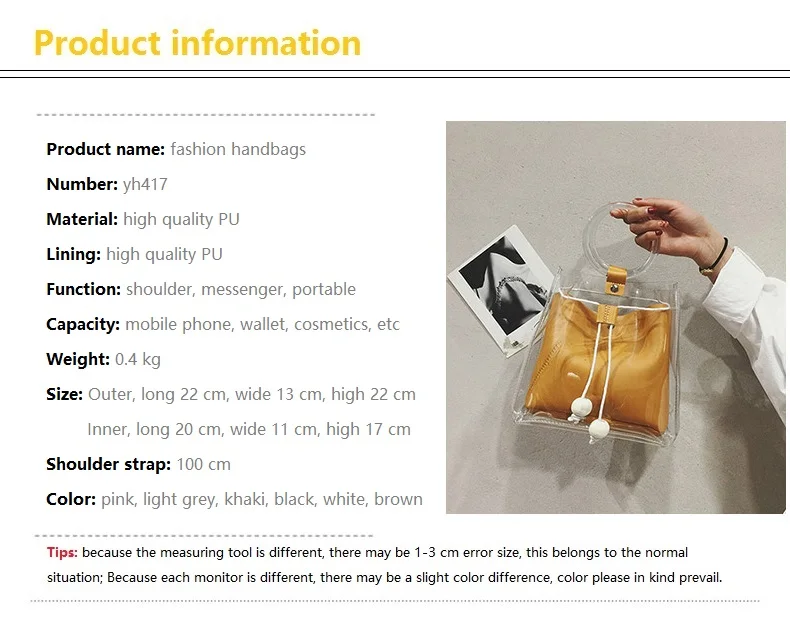 Product information

Product name: fashion handbags

Number: yh417

Material: high quality PU

Lining: high quality PU

Function: shoulder, messenger, portable

Capacity: mobile phone, wallet, cosmetics, etc

Weight: 0.4 kg

Size: Outer, long 22 cm, wide 13 cm, high 22 cm

Inner, long 20 cm, wide 11 cm, high 17 cm

Shoulder strap: 100 cm

Color: pink, light grey, khaki, black, white, brown

Tips: because the measuring tool is different, there may be 1-3 cm error size, this belongs to the normal situation; Because each monitor is different, there may be a slight color difference, color please in kind prevail.